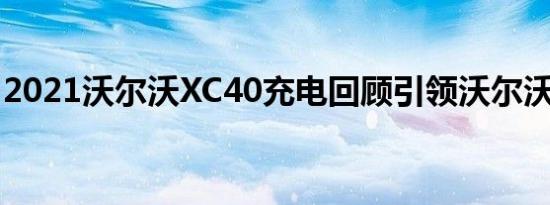 2021沃尔沃XC40充电回顾引领沃尔沃